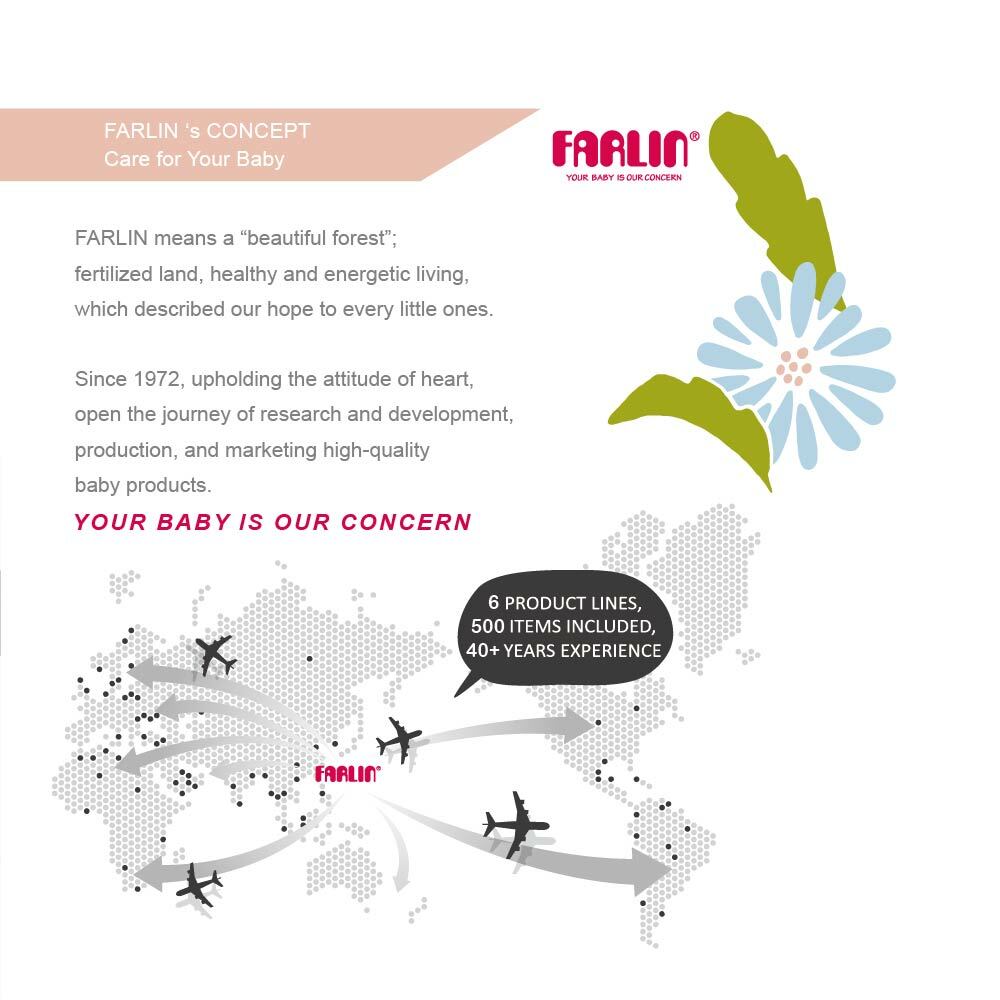 FARLIN 's CONCEPT
Care for Your Baby

FARLIN®
YOUR BABY IS OUR CONCERN

FARLIN means a "beautiful forest"; fertilized land, healthy and energetic living, which described our hope to every little ones.

Since 1972, upholding the attitude of heart, open the journey of research and development, production, and marketing high-quality baby products.

YOUR BABY IS OUR CONCERN

6 PRODUCT LINES,
500 ITEMS INCLUDED,
40+ YEARS EXPERIENCE

FARLIN®